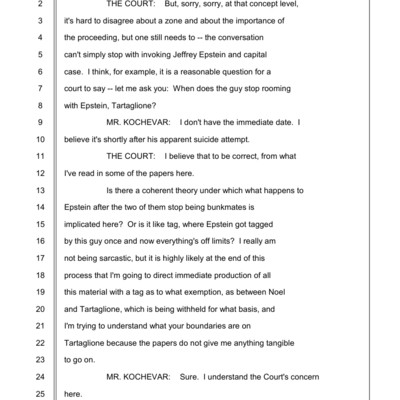 2 THE COURT: But, sorry, sorry, at that concept level,
3 it's hard to disagree about a zone and about the importance of
4 the proceeding, but one still needs to -- the conversation
5 can't simply stop with invoking Jeffrey Epstein and capital
6 case. I think, for example, it is a reasonable question for a
7 court to say -- let me ask you: When does the guy stop rooming
8 with Epstein, Tartaglione?
9 MR. KOCHEVAR: I don't have the immediate date. I
10 believe it's shortly after his apparent suicide attempt.
11 THE COURT: I believe that to be correct, from what
12 I've read in some of the papers here.
13 Is there a coherent theory under which what happens to
14 Epstein after the two of them stop being bunkmates is
15 implicated here? Or is it like tag, where Epstein got tagged
16 by this guy once and now everything's off limits? I really am
17 not being sarcastic, but it is highly likely at the end of this
18 process that I'm going to direct immediate production of all
19 this material with a tag as to what exemption, as between Noel
20 and Tartaglione, which is being withheld for what basis, and
21 I'm trying to understand what your boundaries are on
22 Tartaglione because the papers do not give me anything tangible
23 to go on.
24 MR. KOCHEVAR: Sure. I understand the Court's concern
25 here.